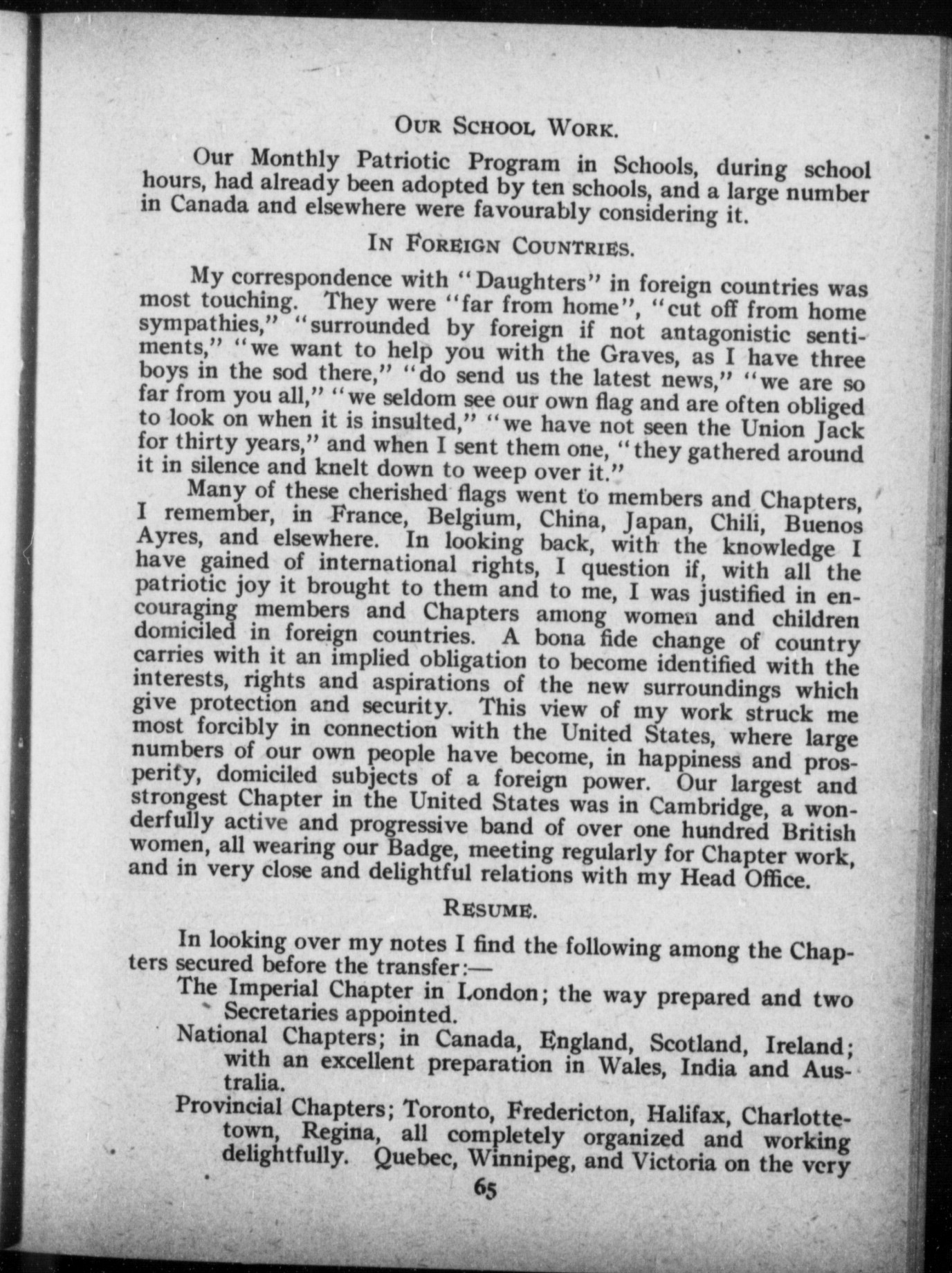 OUR SCHOOL WORK.

Our Monthly Patriotic Program in Schools, during school hours, had already been adopted by ten schools, and a large number in Canada and elsewhere were favourably considering it.

IN FOREIGN COUNTRIES.

My correspondence with "Daughters" in foreign countries was most touching. They were "far from home", "cut off from home sympathies," "surrounded by foreign if not antagonistic sentiments," "we want to help you with the Graves, as I have three boys in the sod there," "do send us the latest news," "we are so far from you all," "we seldom see our own flag and are often obliged to look on when it is insulted," "we have not seen the Union Jack for thirty years," and when I sent them one, "they gathered around it in silence and knelt down to weep over it."

Many of these cherished flags went to members and Chapters, I remember, in France, Belgium, China, Japan, Chili, Buenos Ayres, and elsewhere. In looking back, with the knowledge I have gained of international rights, I question if, with all the patriotic joy it brought to them and to me, I was justified in encouraging members and Chapters among women and children domiciled in foreign countries. A bona fide change of country carries with it an implied obligation to become identified with the interests, rights and aspirations of the new surroundings which give protection and security. This view of my work struck me most forcibly in connection with the United States, where large numbers of our own people have become, in happiness and prosperity, domiciled subjects of a foreign power. Our largest and strongest Chapter in the United States was in Cambridge, a wonderfully active and progressive band of over one hundred British women, all wearing our Badge, meeting regularly for Chapter work, and in very close and delightful relations with my Head Office.

RESUME.

In looking over my notes I find the following among the Chapters secured before the transfer:—

The Imperial Chapter in London; the way prepared and two Secretaries appointed.

National Chapters; in Canada, England, Scotland, Ireland; with an excellent preparation in Wales, India and Australia.

Provincial Chapters; Toronto, Fredericton, Halifax, Charlottetown, Regina, all completely organized and working delightfully. Quebec, Winnipeg, and Victoria on the very

65